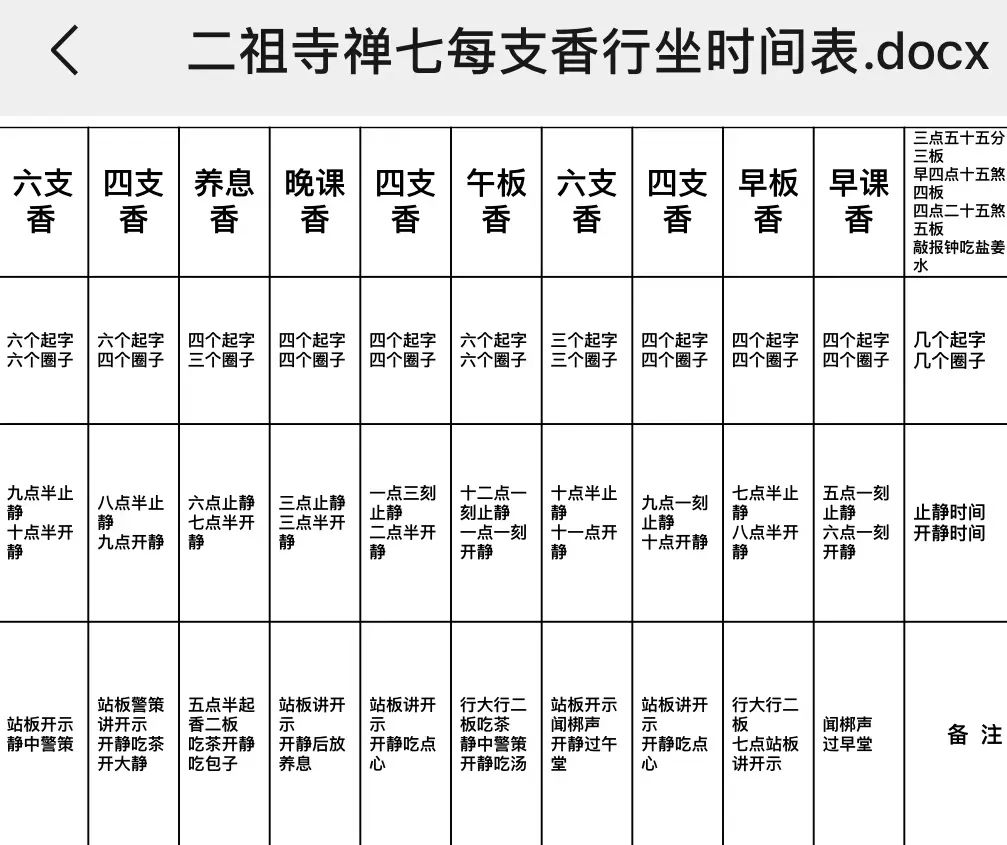 二祖寺禅七每支香行坐时间表.docx

| 六支香 | 四支香 | 养息香 | 晚课香 | 四支香 | 午板香 | 六支香 | 四支香 | 早板香 | 早课香 | 三点五十五分三板 早四点十五煞四板 四点二十五煞五板 敲报钟吃盐姜水 |
|---|---|---|---|---|---|---|---|---|---|---|
| 六个起字 六个圈子 | 六个起字 四个圈子 | 四个起字 三个圈子 | 四个起字 四个圈子 | 四个起字 四个圈子 | 六个起字 六个圈子 | 三个起字 三个圈子 | 四个起字 四个圈子 | 四个起字 四个圈子 | 四个起字 四个圈子 | 几个起字 几个圈子 |
| 九点半止静 十点半开静 | 八点半止静 九点开静 | 六点止静 七点半开静 | 三点止静 三点半开静 | 一点三刻止静 二点半开静 | 十二点一刻止静 一点一刻开静 | 十点半止静 十一点开静 | 九点一刻止静 十点开静 | 七点半止静 八点半开静 | 五点一刻止静 六点一刻开静 | 止静时间 开静时间 |
| 站板开示 静中警策 | 站板警策 讲开示 开静吃茶 开大静 | 五点半起香二板 吃茶开静 吃包子 | 站板讲开示 开静后放养息 | 站板讲开示 开静吃点心 | 行大行二板吃茶 静中警策 开静吃汤 | 站板开示 闻梆声 开静过午堂 | 站板讲开示 开静吃点心 | 行大行二板 七点站板 讲开示 | 闻梆声 过早堂 | 备 注 |